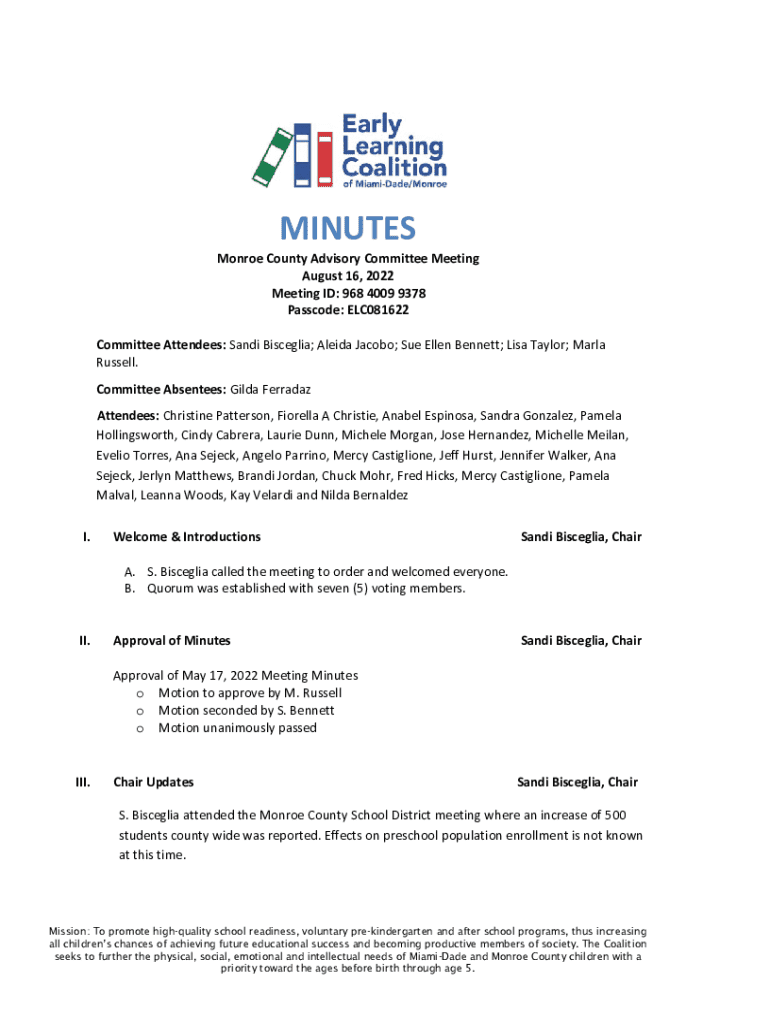 Early Learning Coalition of Miami-Dade/Monroe

MINUTES

Monroe County Advisory Committee Meeting
August 16, 2022
Meeting ID: 968 4009 9378
Passcode: ELC081622

Committee Attendees: Sandi Bisceglia; Aleida Jacobo; Sue Ellen Bennett; Lisa Taylor; Marla Russell.

Committee Absentees: Gilda Ferradaz

Attendees: Christine Patterson, Fiorella A Christie, Anabel Espinosa, Sandra Gonzalez, Pamela Hollingsworth, Cindy Cabrera, Laurie Dunn, Michele Morgan, Jose Hernandez, Michelle Meilan, Evelio Torres, Ana Sejeck, Angelo Parrino, Mercy Castiglione, Jeff Hurst, Jennifer Walker, Ana Sejeck, Jerlyn Matthews, Brandi Jordan, Chuck Mohr, Fred Hicks, Mercy Castiglione, Pamela Malval, Leanna Woods, Kay Velardi and Nilda Bernaldez

I. Welcome & Introductions Sandi Bisceglia, Chair

A. S. Bisceglia called the meeting to order and welcomed everyone.
B. Quorum was established with seven (5) voting members.

II. Approval of Minutes Sandi Bisceglia, Chair

Approval of May 17, 2022 Meeting Minutes
o Motion to approve by M. Russell
o Motion seconded by S. Bennett
o Motion unanimously passed

III. Chair Updates Sandi Bisceglia, Chair

S. Bisceglia attended the Monroe County School District meeting where an increase of 500 students county wide was reported. Effects on preschool population enrollment is not known at this time.

Mission: To promote high-quality school readiness, voluntary pre-kindergarten and after school programs, thus increasing all children's chances of achieving future educational success and becoming productive members of society. The Coalition seeks to further the physical, social, emotional and intellectual needs of Miami-Dade and Monroe County children with a priority toward the ages before birth through age 5.